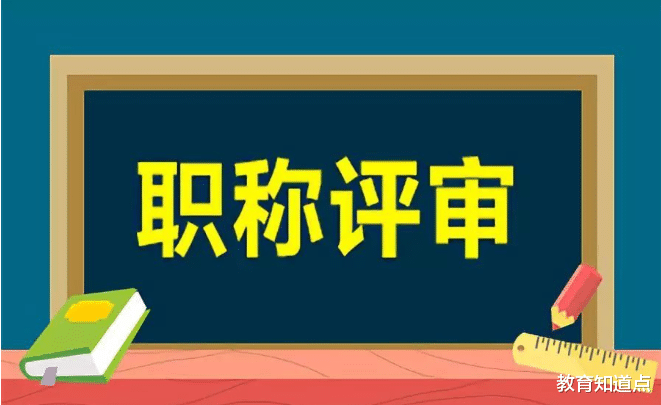 职称评审

教育知道点